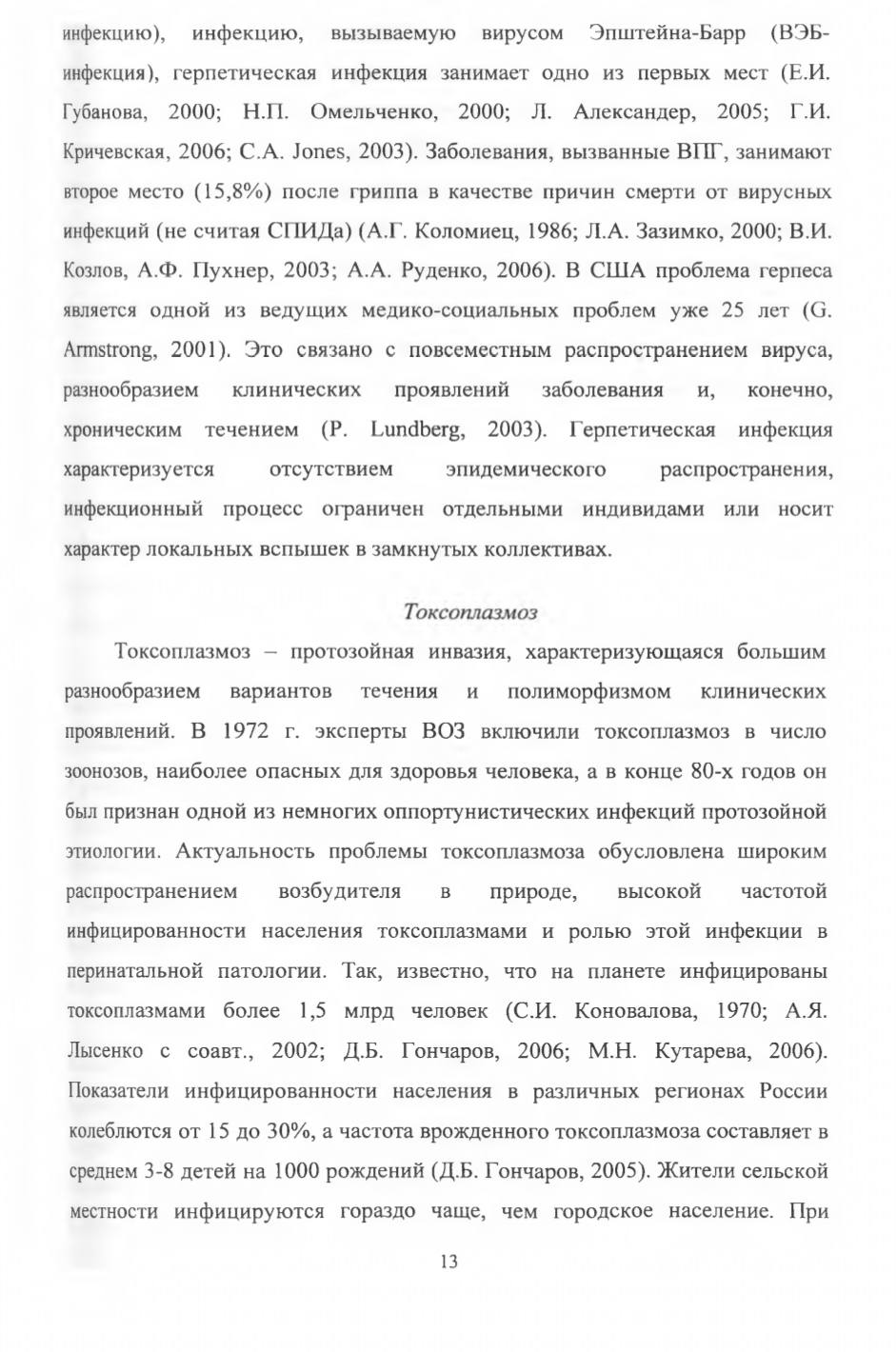 инфекцию), инфекцию, вызываемую вирусом Эпштейна-Барр (ВЭБ-инфекция), герпетическая инфекция занимает одно из первых мест (Е.И. Губанова, 2000; Н.П. Омельченко, 2000; Л. Александер, 2005; Г.И. Кричевская, 2006; С.А. Jones, 2003). Заболевания, вызванные ВПГ, занимают второе место (15,8%) после гриппа в качестве причин смерти от вирусных инфекций (не считая СПИДа) (А.Г. Коломиец, 1986; Л.А. Зазимко, 2000; В.И. Козлов, А.Ф. Пухнер, 2003; А.А. Руденко, 2006). В США проблема герпеса является одной из ведущих медико-социальных проблем уже 25 лет (G. Armstrong, 2001). Это связано с повсеместным распространением вируса, разнообразием клинических проявлений заболевания и, конечно, хроническим течением (P. Lundberg, 2003). Герпетическая инфекция характеризуется отсутствием эпидемического распространения, инфекционный процесс ограничен отдельными индивидами или носит характер локальных вспышек в замкнутых коллективах.

Токсоплазмоз

Токсоплазмоз – протозойная инвазия, характеризующаяся большим разнообразием вариантов течения и полиморфизмом клинических проявлений. В 1972 г. эксперты ВОЗ включили токсоплазмоз в число зоонозов, наиболее опасных для здоровья человека, а в конце 80-х годов он был признан одной из немногих оппортунистических инфекций протозойной этиологии. Актуальность проблемы токсоплазмоза обусловлена широким распространением возбудителя в природе, высокой частотой инфицированности населения токсоплазмами и ролью этой инфекции в перинатальной патологии. Так, известно, что на планете инфицированы токсоплазмами более 1,5 млрд человек (С.И. Коновалова, 1970; А.Я. Лысенко с соавт., 2002; Д.Б. Гончаров, 2006; М.Н. Кутарева, 2006). Показатели инфицированности населения в различных регионах России колеблются от 15 до 30%, а частота врожденного токсоплазмоза составляет в среднем 3-8 детей на 1000 рождений (Д.Б. Гончаров, 2005). Жители сельской местности инфицируются гораздо чаще, чем городское население. При

13